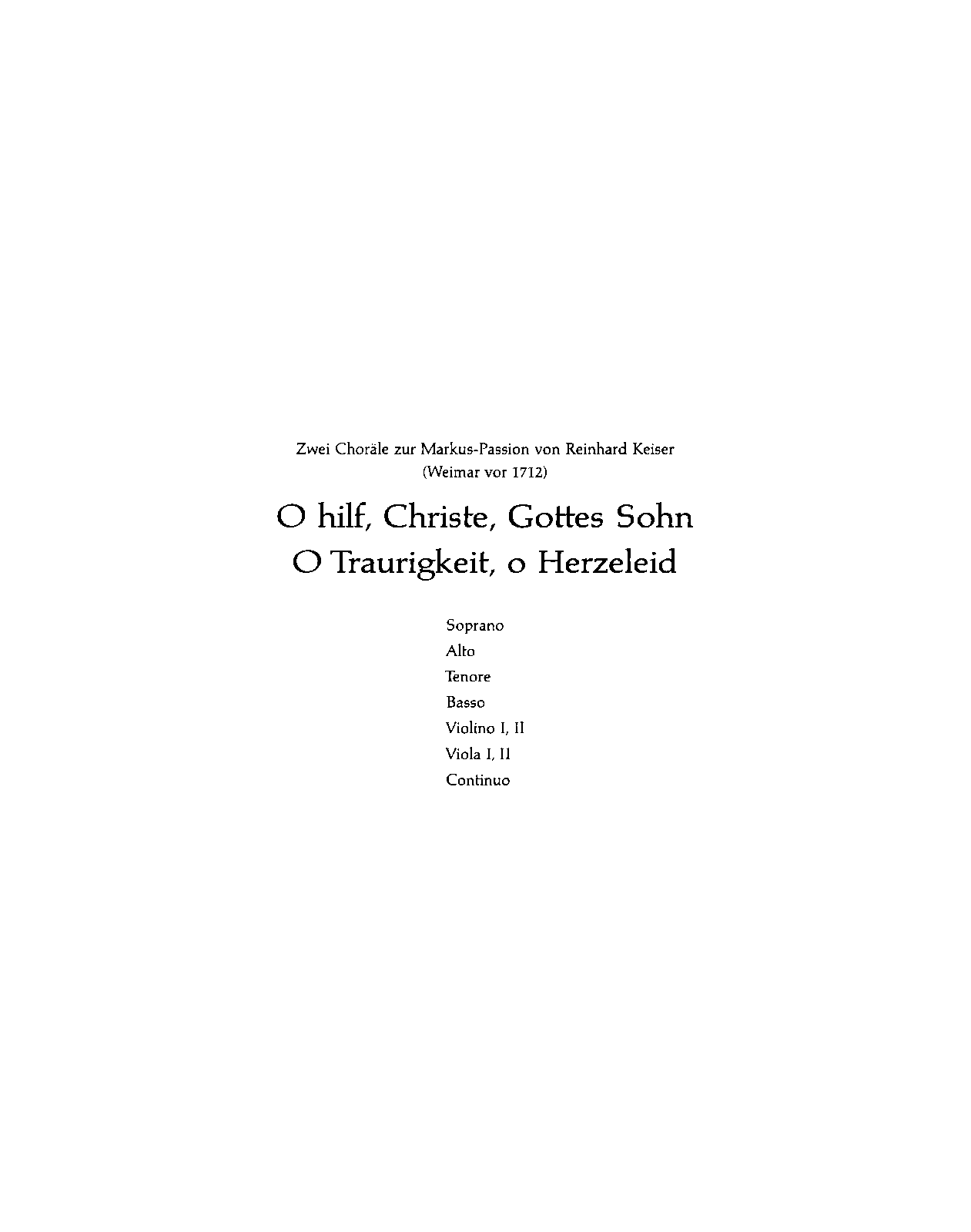 Zwei Choräle zur Markus-Passion von Reinhard Keiser
(Weimar vor 1712)

O hilf, Christe, Gottes Sohn
O Traurigkeit, o Herzeleid

Soprano
Alto
Tenore
Basso
Violino I, II
Viola I, II
Continuo